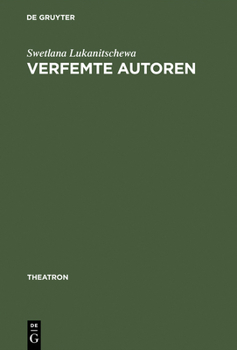 DE GRUYTER

Swetlana Lukanitschewa

VERFEMTE AUTOREN

THEATRON

DE
G